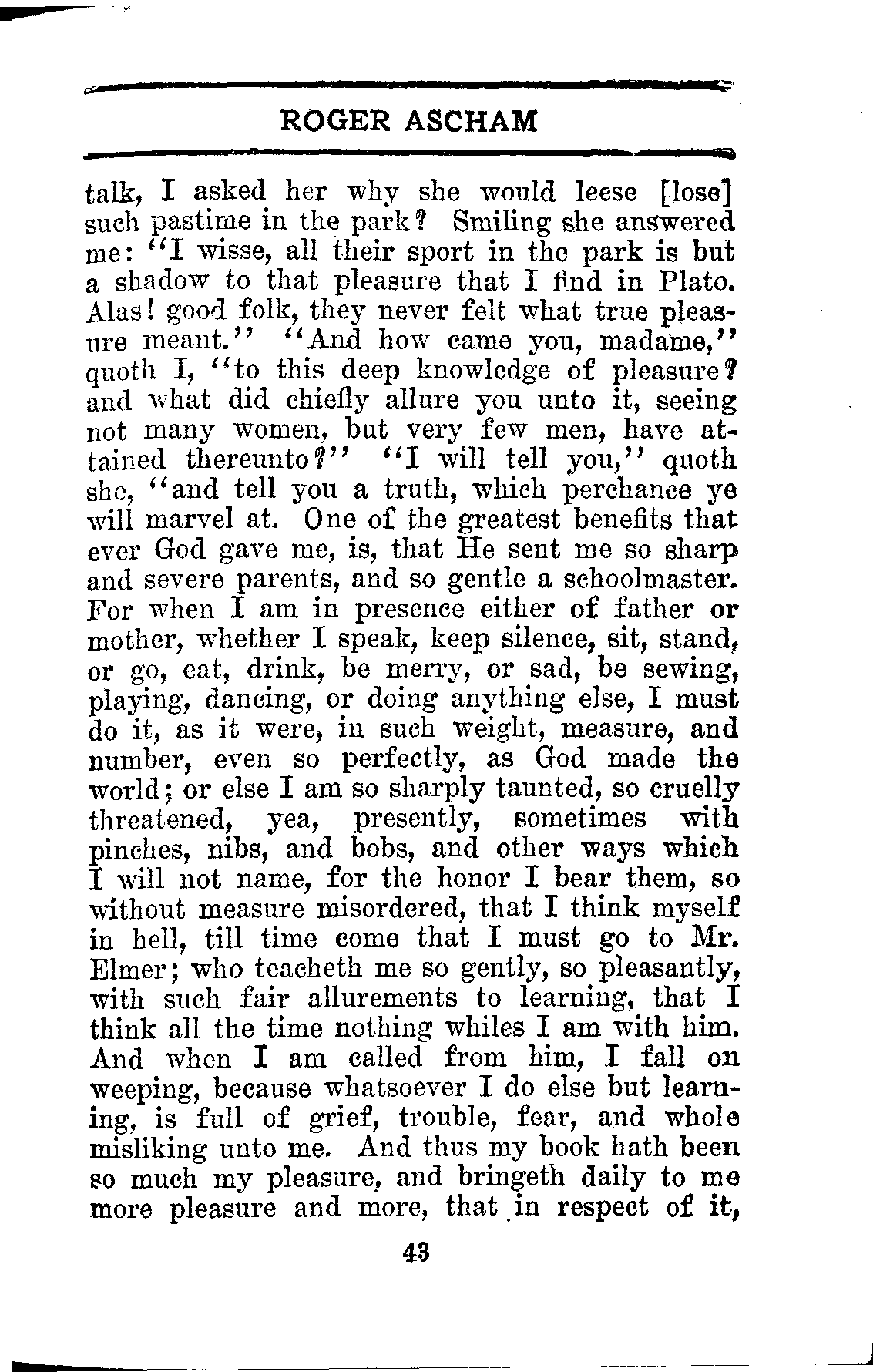 ROGER ASCHAM

talk, I asked her why she would leese [lose] such pastime in the park? Smiling she answered me: "I wisse, all their sport in the park is but a shadow to that pleasure that I find in Plato. Alas! good folk, they never felt what true pleasure meant." "And how came you, madame," quoth I, "to this deep knowledge of pleasure? and what did chiefly allure you unto it, seeing not many women, but very few men, have attained thereunto?" "I will tell you," quoth she, "and tell you a truth, which perchance ye will marvel at. One of the greatest benefits that ever God gave me, is, that He sent me so sharp and severe parents, and so gentle a schoolmaster. For when I am in presence either of father or mother, whether I speak, keep silence, sit, stand, or go, eat, drink, be merry, or sad, be sewing, playing, dancing, or doing anything else, I must do it, as it were, in such weight, measure, and number, even so perfectly, as God made the world; or else I am so sharply taunted, so cruelly threatened, yea, presently, sometimes with pinches, nibs, and bobs, and other ways which I will not name, for the honor I bear them, so without measure misordered, that I think myself in hell, till time come that I must go to Mr. Elmer; who teacheth me so gently, so pleasantly, with such fair allurements to learning, that I think all the time nothing whiles I am with him. And when I am called from him, I fall on weeping, because whatsoever I do else but learning, is full of grief, trouble, fear, and whole misliking unto me. And thus my book hath been so much my pleasure, and bringeth daily to me more pleasure and more, that in respect of it,

43